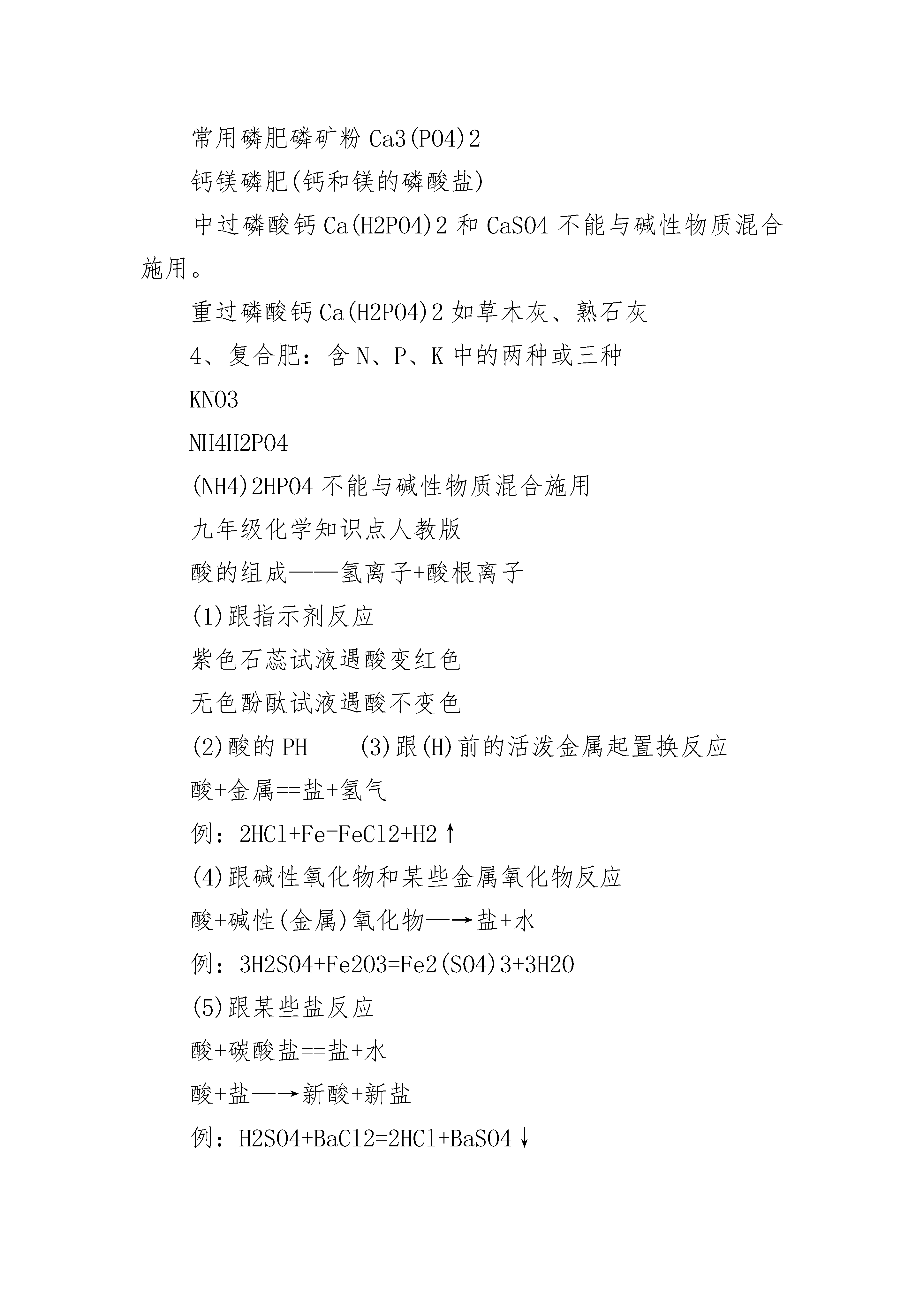 常用磷肥磷矿粉 Ca3(PO4)2

钙镁磷肥(钙和镁的磷酸盐)

中过磷酸钙 Ca(H2PO4)2 和 CaSO4 不能与碱性物质混合施用。

重过磷酸钙 Ca(H2PO4)2 如草木灰、熟石灰

4、复合肥：含 N、P、K 中的两种或三种

KNO3

NH4H2PO4

(NH4)2HPO4 不能与碱性物质混合施用

九年级化学知识点人教版

酸的组成——氢离子+酸根离子

(1)跟指示剂反应

紫色石蕊试液遇酸变红色

无色酚酞试液遇酸不变色

(2)酸的 PH (3)跟(H)前的活泼金属起置换反应

酸+金属==盐+氢气

例：2HCl+Fe=FeCl2+H2↑

(4)跟碱性氧化物和某些金属氧化物反应

酸+碱性(金属)氧化物—→盐+水

例：3H2SO4+Fe2O3=Fe2(SO4)3+3H2O

(5)跟某些盐反应

酸+碳酸盐==盐+水

酸+盐—→新酸+新盐

例：H2SO4+BaCl2=2HCl+BaSO4↓